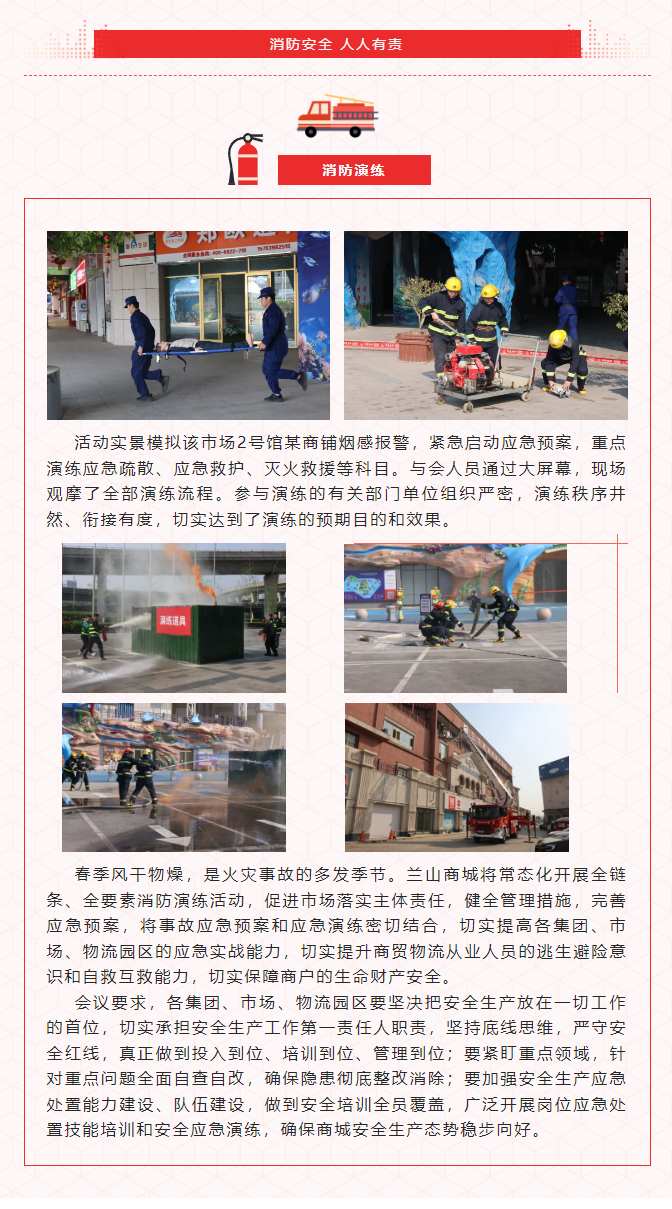 消防安全 人人有责

消防演练

活动实景模拟该市场2号馆某商铺烟感报警，紧急启动应急预案，重点演练应急疏散、应急救护、灭火救援等科目。与会人员通过大屏幕，现场观摩了全部演练流程。参与演练的有关部门单位组织严密，演练秩序井然、衔接有度，切实达到了演练的预期目的和效果。

演练道具

春季风干物燥，是火灾事故的多发季节。兰山商城将常态化开展全链条、全要素消防演练活动，促进市场落实主体责任，健全管理措施，完善应急预案，将事故应急预案和应急演练密切结合，切实提高各集团、市场、物流园区的应急实战能力，切实提升商贸物流从业人员的逃生避险意识和自救互救能力，切实保障商户的生命财产安全。

会议要求，各集团、市场、物流园区要坚决把安全生产放在一切工作的首位，切实承担安全生产工作第一责任人职责，坚持底线思维，严守安全红线，真正做到投入到位、培训到位、管理到位；要紧盯重点领域，针对重点问题全面自查自改，确保隐患彻底整改消除；要加强安全生产应急处置能力建设、队伍建设，做到安全培训全员覆盖，广泛开展岗位应急处置技能培训和安全应急演练，确保商城安全生产态势稳步向好。